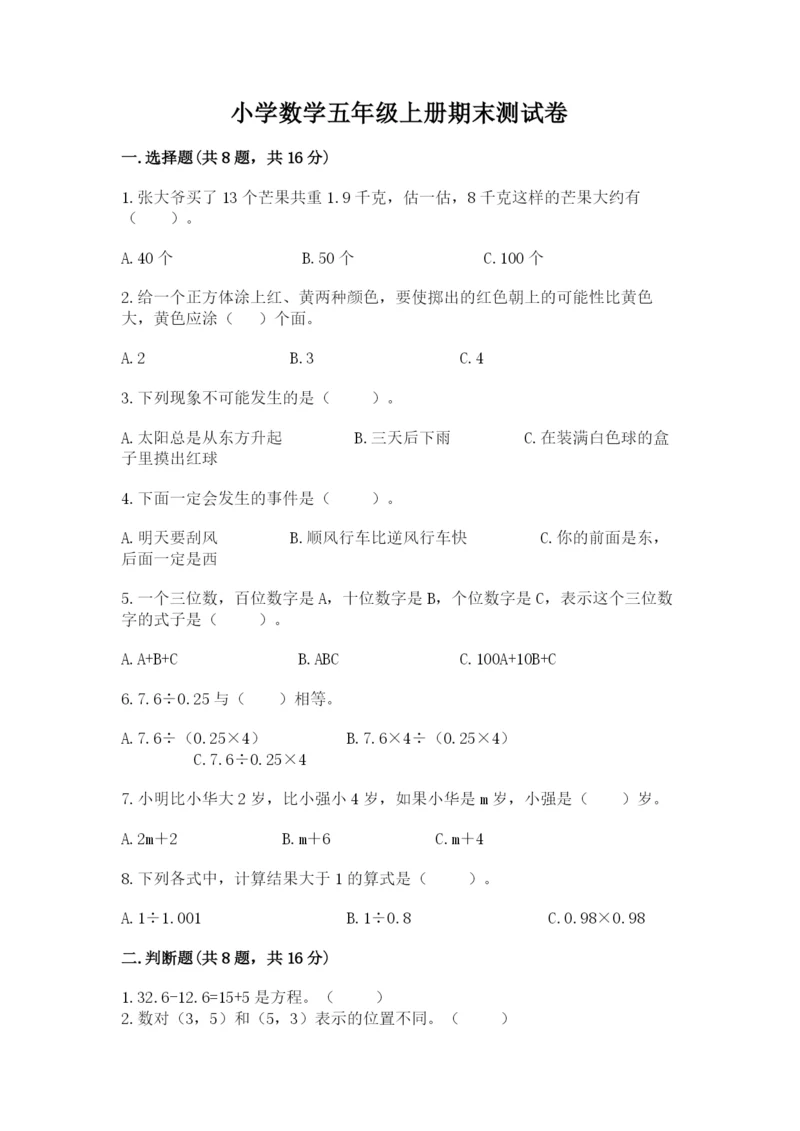 小学数学五年级上册期末测试卷

一.选择题(共8题，共16分)

1.张大爷买了13个芒果共重1.9千克，估一估，8千克这样的芒果大约有（　　）。

A.40个　　B.50个　　C.100个

2.给一个正方体涂上红、黄两种颜色，要使掷出的红色朝上的可能性比黄色大，黄色应涂（　　）个面。

A.2　　B.3　　C.4

3.下列现象不可能发生的是（　　）。

A.太阳总是从东方升起　　B.三天后下雨　　C.在装满白色球的盒子里摸出红球

4.下面一定会发生的事件是（　　）。

A.明天要刮风　　B.顺风行车比逆风行车快　　C.你的前面是东，后面一定是西

5.一个三位数，百位数字是A，十位数字是B，个位数字是C，表示这个三位数字的式子是（　　）。

A.A+B+C　　B.ABC　　C.100A+10B+C

6.7.6÷0.25与（　　）相等。

A.7.6÷（0.25×4）　　B.7.6×4÷（0.25×4）　　C.7.6÷0.25×4

7.小明比小华大2岁，比小强小4岁，如果小华是m岁，小强是（　　）岁。

A.2m+2　　B.m+6　　C.m+4

8.下列各式中，计算结果大于1的算式是（　　）。

A.1÷1.001　　B.1÷0.8　　C.0.98×0.98

二.判断题(共8题，共16分)

1.32.6-12.6=15+5是方程。（　　）
2.数对（3，5）和（5，3）表示的位置不同。（　　）